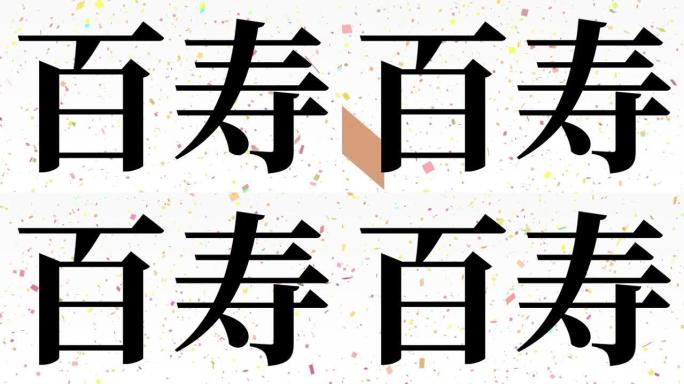 百寿 百寿

百寿 百寿